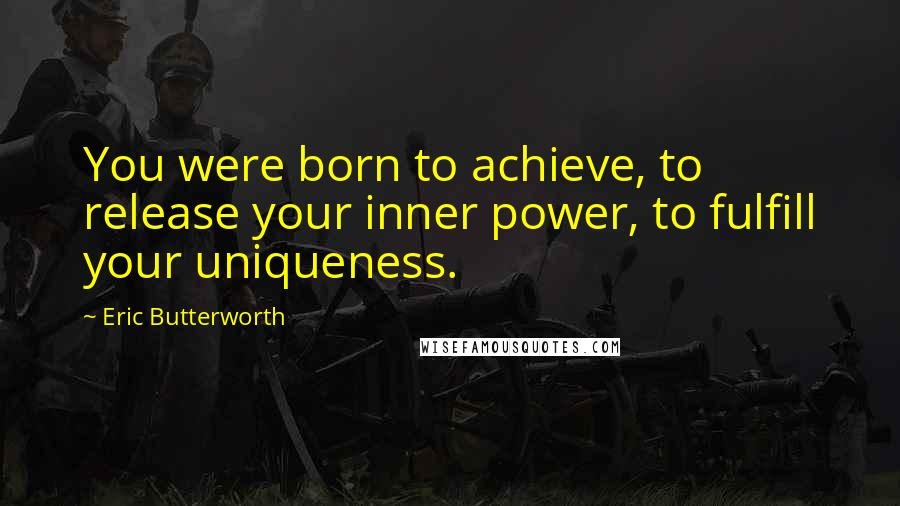 You were born to achieve, to release your inner power, to fulfill your uniqueness.

~ Eric Butterworth

WISEFAMOUSQUOTES.COM